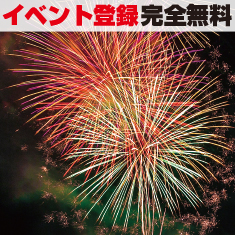 イベント登録完全無料